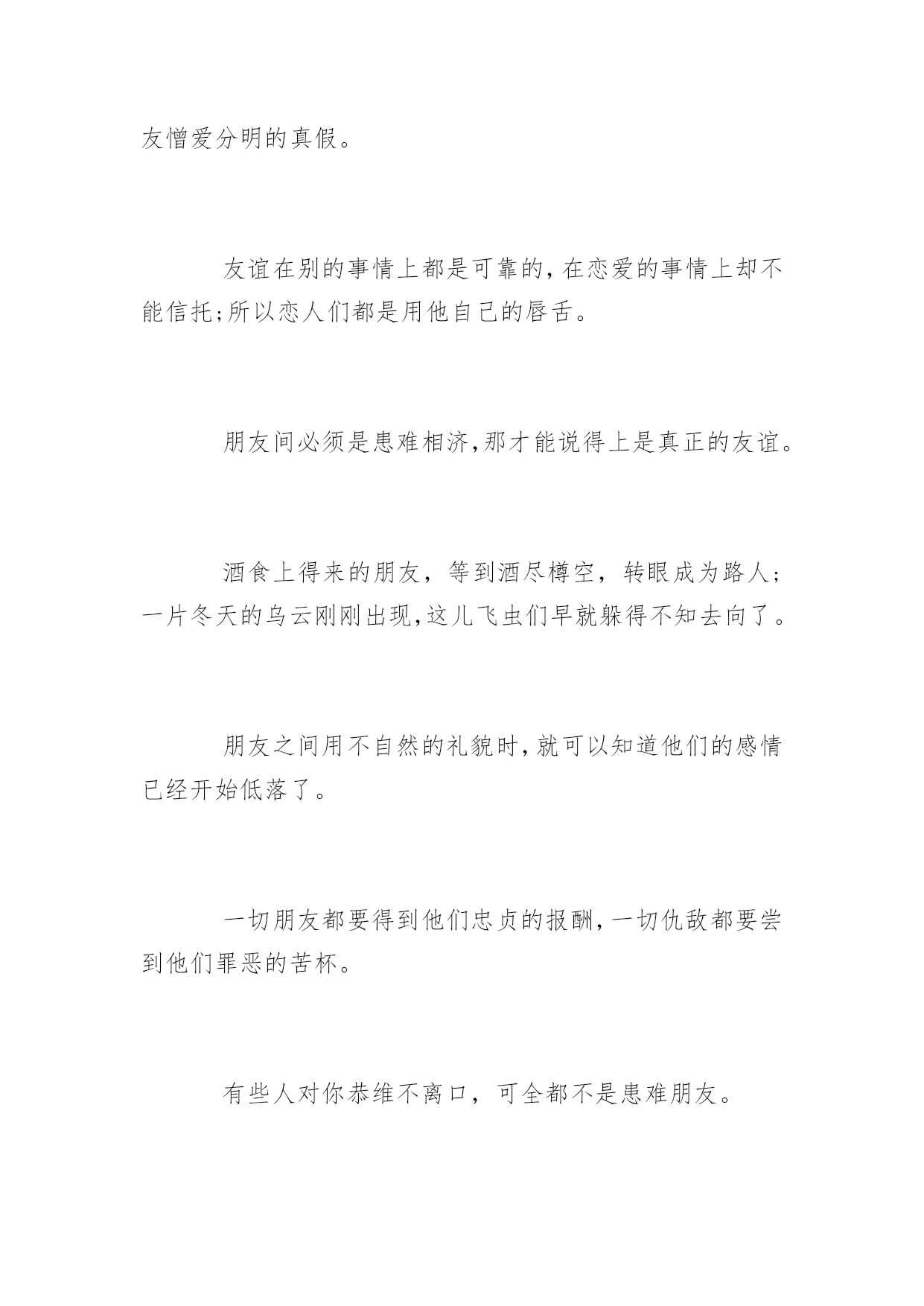 友憎爱分明的真假。

友谊在别的事情上都是可靠的,在恋爱的事情上却不能信托;所以恋人们都是用他自己的唇舌。

朋友间必须是患难相济,那才能说得上是真正的友谊。

酒食上得来的朋友，等到酒尽樽空，转眼成为路人；一片冬天的乌云刚刚出现,这儿飞虫们早就躲得不知去向了。

朋友之间用不自然的礼貌时,就可以知道他们的感情已经开始低落了。

一切朋友都要得到他们忠贞的报酬,一切仇敌都要尝到他们罪恶的苦杯。

有些人对你恭维不离口，可全都不是患难朋友。